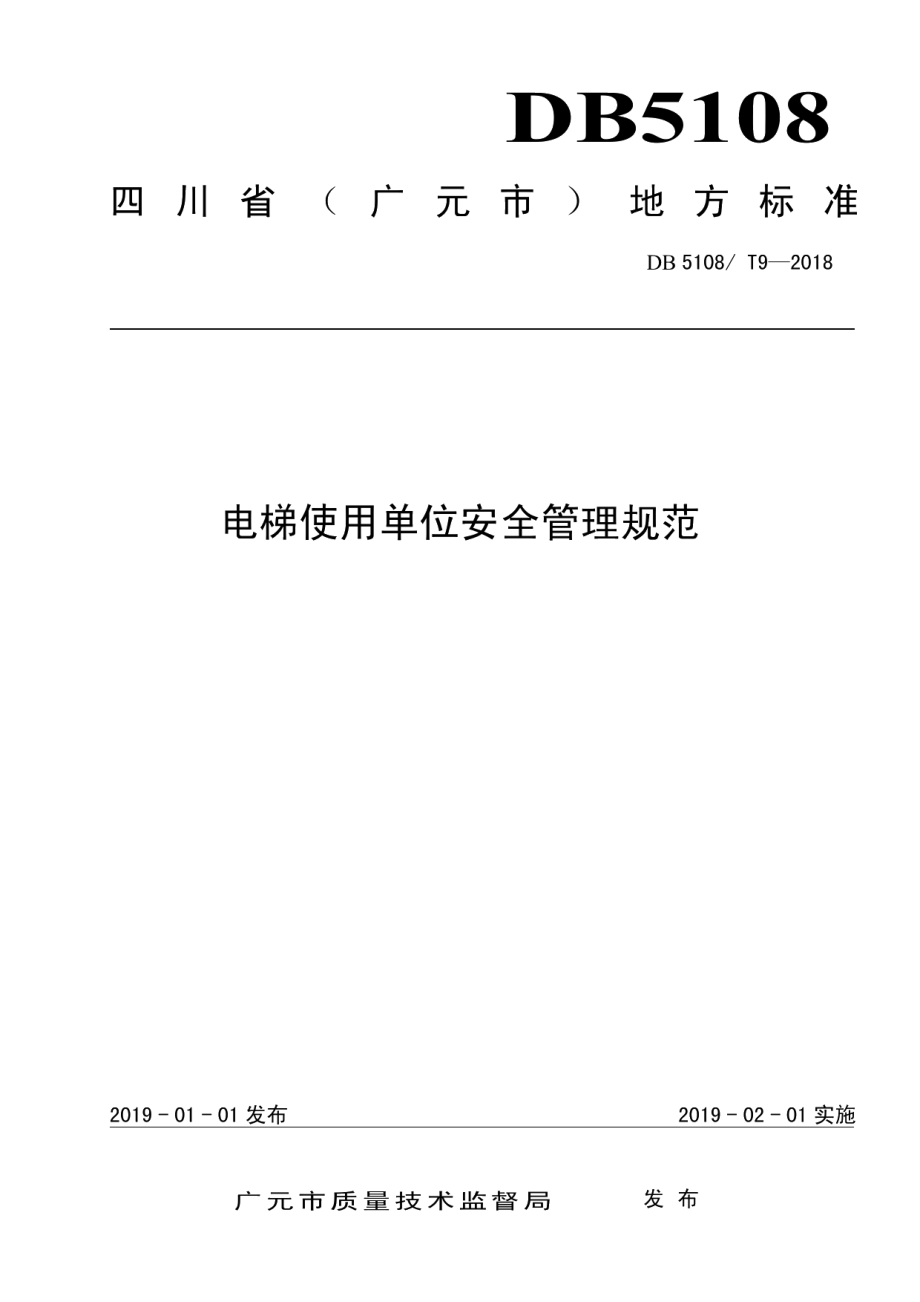 DB5108

四川省（广元市）地方标准

DB 5108/ T9—2018

电梯使用单位安全管理规范

2019 - 01 - 01 发布

2019 - 02 - 01 实施

广元市质量技术监督局　发布